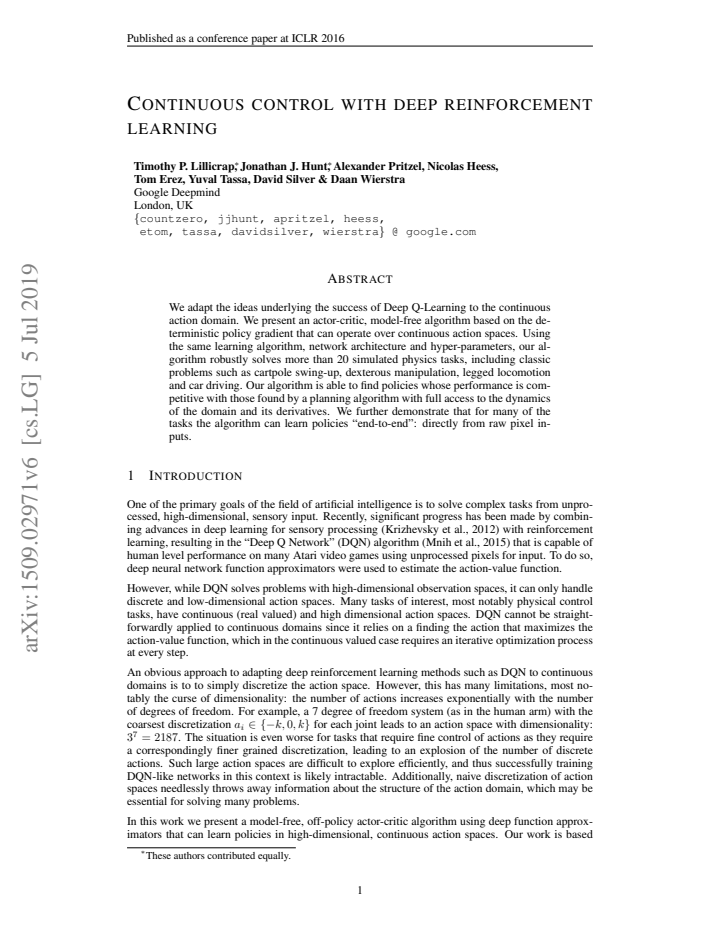 Published as a conference paper at ICLR 2016

CONTINUOUS CONTROL WITH DEEP REINFORCEMENT LEARNING

Timothy P. Lillicrap$^{*}$, Jonathan J. Hunt$^{*}$, Alexander Pritzel, Nicolas Heess,
Tom Erez, Yuval Tassa, David Silver & Daan Wierstra
Google Deepmind
London, UK
{countzero, jjhunt, apritzel, heess,
etom, tassa, davidsilver, wierstra} @ google.com

ABSTRACT

We adapt the ideas underlying the success of Deep Q-Learning to the continuous action domain. We present an actor-critic, model-free algorithm based on the deterministic policy gradient that can operate over continuous action spaces. Using the same learning algorithm, network architecture and hyper-parameters, our algorithm robustly solves more than 20 simulated physics tasks, including classic problems such as cartpole swing-up, dexterous manipulation, legged locomotion and car driving. Our algorithm is able to find policies whose performance is competitive with those found by a planning algorithm with full access to the dynamics of the domain and its derivatives. We further demonstrate that for many of the tasks the algorithm can learn policies "end-to-end": directly from raw pixel inputs.

1 INTRODUCTION

One of the primary goals of the field of artificial intelligence is to solve complex tasks from unprocessed, high-dimensional, sensory input. Recently, significant progress has been made by combining advances in deep learning for sensory processing (Krizhevsky et al., 2012) with reinforcement learning, resulting in the "Deep Q Network" (DQN) algorithm (Mnih et al., 2015) that is capable of human level performance on many Atari video games using unprocessed pixels for input. To do so, deep neural network function approximators were used to estimate the action-value function.

However, while DQN solves problems with high-dimensional observation spaces, it can only handle discrete and low-dimensional action spaces. Many tasks of interest, most notably physical control tasks, have continuous (real valued) and high dimensional action spaces. DQN cannot be straightforwardly applied to continuous domains since it relies on a finding the action that maximizes the action-value function, which in the continuous valued case requires an iterative optimization process at every step.

An obvious approach to adapting deep reinforcement learning methods such as DQN to continuous domains is to to simply discretize the action space. However, this has many limitations, most notably the curse of dimensionality: the number of actions increases exponentially with the number of degrees of freedom. For example, a 7 degree of freedom system (as in the human arm) with the coarsest discretization $a_i \in \{-k, 0, k\}$ for each joint leads to an action space with dimensionality: $3^7 = 2187$. The situation is even worse for tasks that require fine control of actions as they require a correspondingly finer grained discretization, leading to an explosion of the number of discrete actions. Such large action spaces are difficult to explore efficiently, and thus successfully training DQN-like networks in this context is likely intractable. Additionally, naive discretization of action spaces needlessly throws away information about the structure of the action domain, which may be essential for solving many problems.

In this work we present a model-free, off-policy actor-critic algorithm using deep function approximators that can learn policies in high-dimensional, continuous action spaces. Our work is based

$^{*}$These authors contributed equally.

1

arXiv:1509.02971v6 [cs.LG] 5 Jul 2019